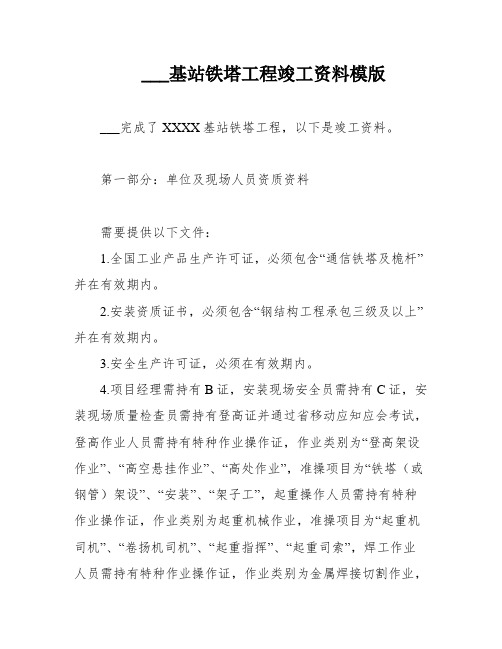 ___基站铁塔工程竣工资料模版

___完成了 XXXX 基站铁塔工程，以下是竣工资料。

第一部分：单位及现场人员资质资料

需要提供以下文件：

1.全国工业产品生产许可证，必须包含“通信铁塔及桅杆”并在有效期内。

2.安装资质证书，必须包含“钢结构工程承包三级及以上”并在有效期内。

3.安全生产许可证，必须在有效期内。

4.项目经理需持有 B 证，安装现场安全员需持有 C 证，安装现场质量检查员需持有登高证并通过省移动应知应会考试，登高作业人员需持有特种作业操作证，作业类别为“登高架设作业”、“高空悬挂作业”、“高处作业”，准操项目为“铁塔（或钢管）架设”、“安装”、“架子工”，起重操作人员需持有特种作业操作证，作业类别为起重机械作业，准操项目为“起重机司机”、“卷扬机司机”、“起重指挥”、“起重司索”，焊工作业人员需持有特种作业操作证，作业类别为金属焊接切割作业，